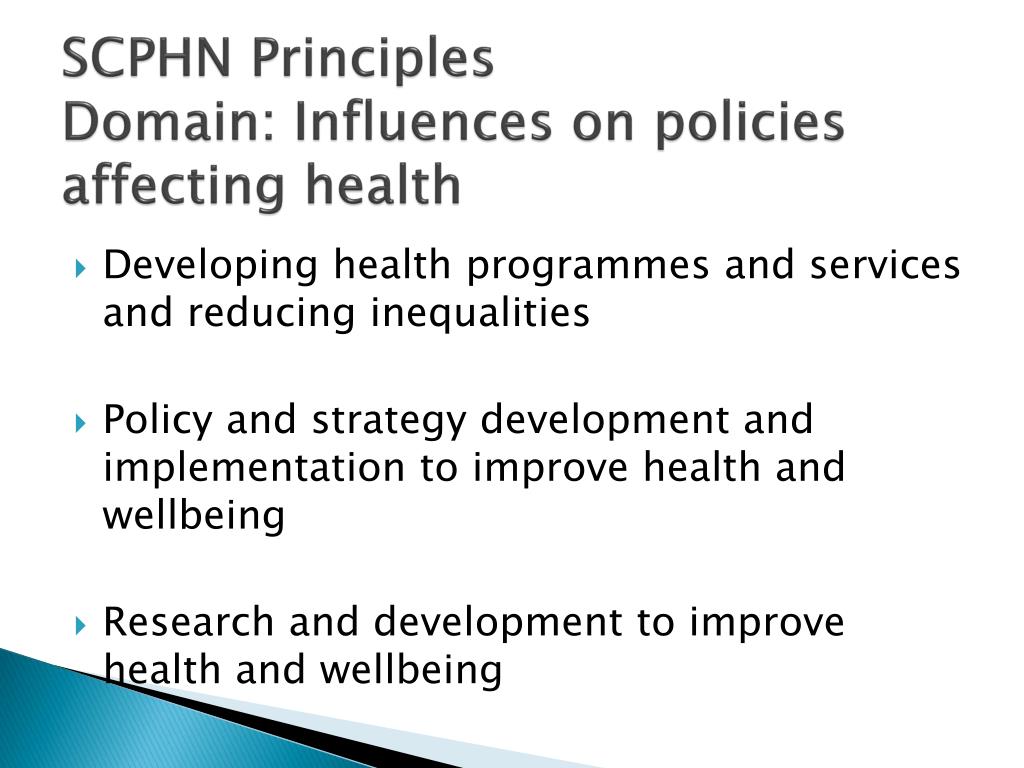 SCPHN Principles
Domain: Influences on policies affecting health

Developing health programmes and services and reducing inequalities

Policy and strategy development and implementation to improve health and wellbeing

Research and development to improve health and wellbeing